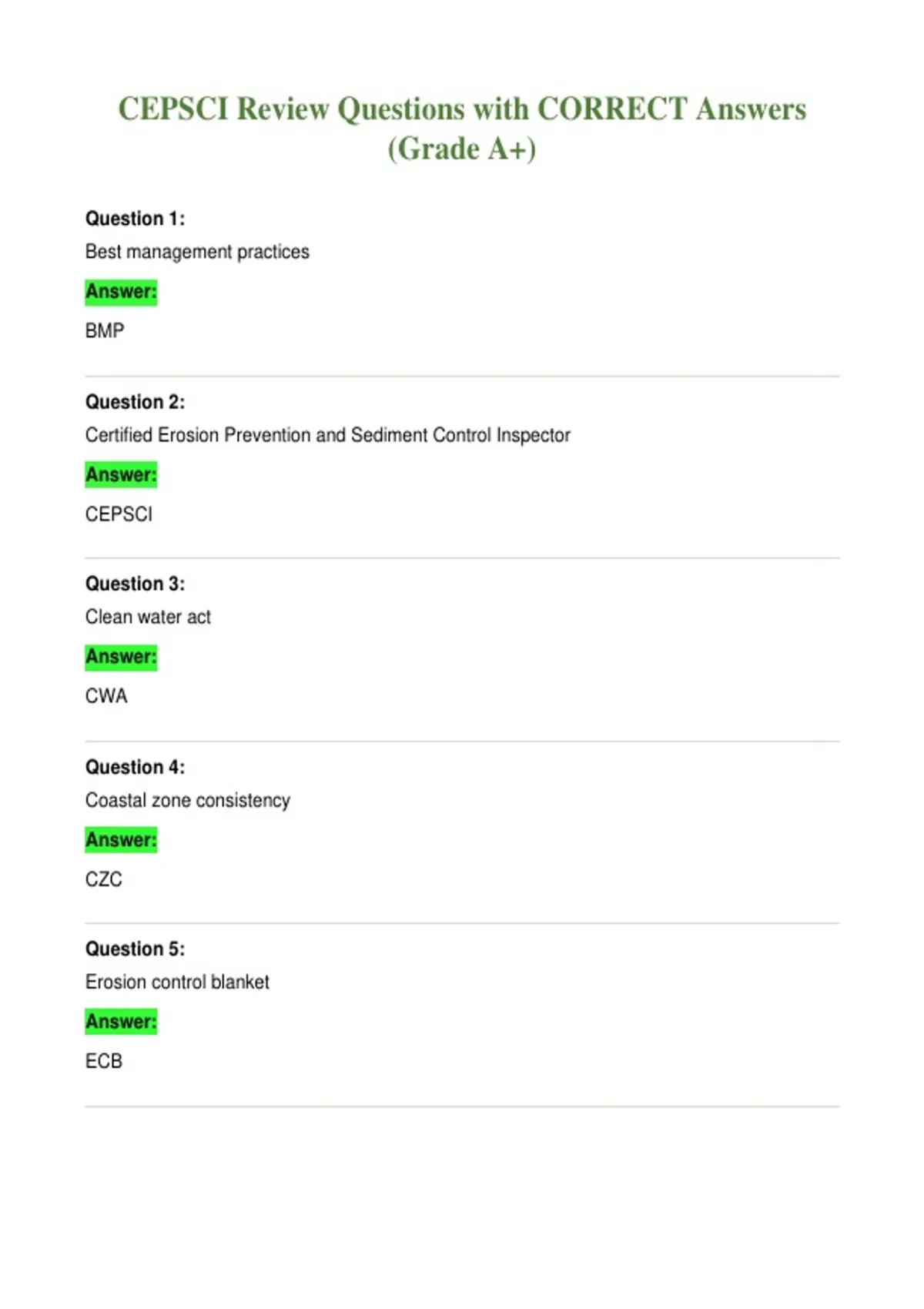 CEPSCI Review Questions with CORRECT Answers (Grade A+)

Question 1:
Best management practices
Answer:
BMP

Question 2:
Certified Erosion Prevention and Sediment Control Inspector
Answer:
CEPSCI

Question 3:
Clean water act
Answer:
CWA

Question 4:
Coastal zone consistency
Answer:
CZC

Question 5:
Erosion control blanket
Answer:
ECB